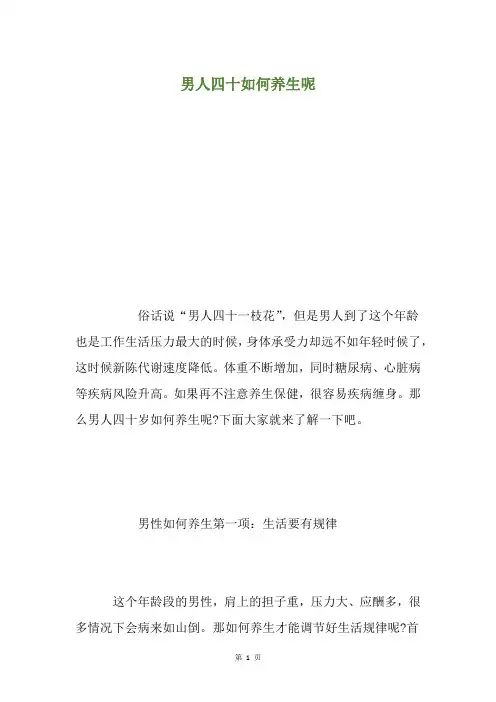 男人四十如何养生呢

俗话说“男人四十一枝花”，但是男人到了这个年龄也是工作生活压力最大的时候，身体承受力却远不如年轻时候了，这时候新陈代谢速度降低。体重不断增加，同时糖尿病、心脏病等疾病风险升高。如果再不注意养生保健，很容易疾病缠身。那么男人四十岁如何养生呢?下面大家就来了解一下吧。

男性如何养生第一项：生活要有规律

这个年龄段的男性，肩上的担子重，压力大、应酬多，很多情况下会病来如山倒。那如何养生才能调节好生活规律呢?首

第 1 页